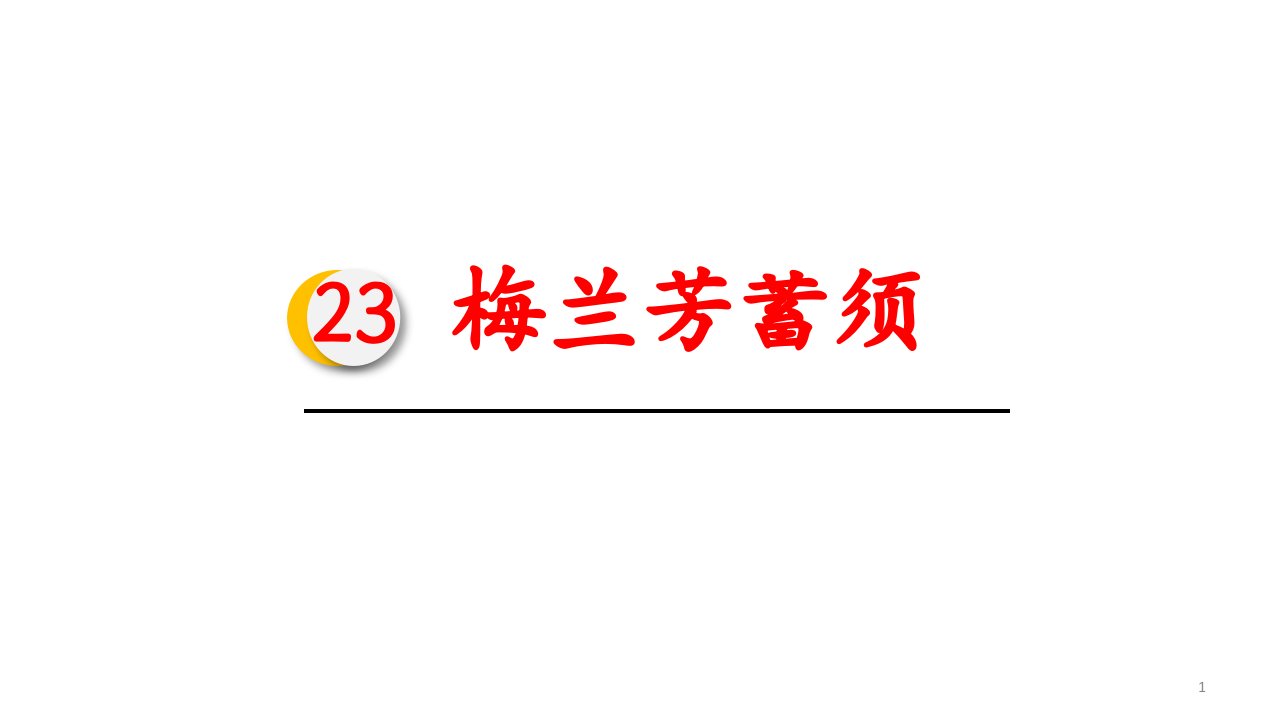 23 梅兰芳蓄须

1